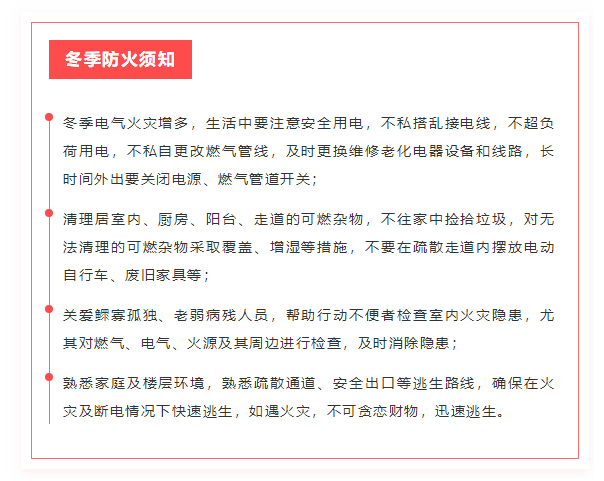 冬季防火须知

冬季电气火灾增多，生活中要注意安全用电，不私搭乱接电线，不超负荷用电，不私自更改燃气管线，及时更换维修老化电器设备和线路，长时间外出要关闭电源、燃气管道开关；

清理居室内、厨房、阳台、走道的可燃杂物，不往家中捡拾垃圾，对无法清理的可燃杂物采取覆盖、增湿等措施，不要在疏散走道内摆放电动自行车、废旧家具等；

关爱鳏寡孤独、老弱病残人员，帮助行动不便者检查室内火灾隐患，尤其对燃气、电气、火源及其周边进行检查，及时消除隐患；

熟悉家庭及楼层环境，熟悉疏散通道、安全出口等逃生路线，确保在火灾及断电情况下快速逃生，如遇火灾，不可贪恋财物，迅速逃生。